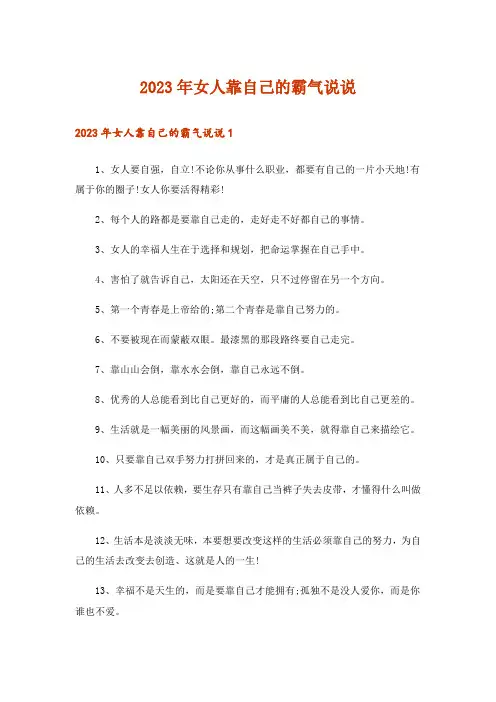 2023年女人靠自己的霸气说说

2023年女人靠自己的霸气说说1

1、女人要自强，自立!不论你从事什么职业，都要有自己的一片小天地!有属于你的圈子!女人你要活得精彩!

2、每个人的路都是要靠自己走的，走好走不好都自己的事情。

3、女人的幸福人生在于选择和规划，把命运掌握在自己手中。

4、害怕了就告诉自己，太阳还在天空，只不过停留在另一个方向。

5、第一个青春是上帝给的;第二个青春是靠自己努力的。

6、不要被现在而蒙蔽双眼。最漆黑的那段路终要自己走完。

7、靠山山会倒，靠水水会倒，靠自己永远不倒。

8、优秀的人总能看到比自己更好的，而平庸的人总能看到比自己更差的。

9、生活就是一幅美丽的风景画，而这幅画美不美，就得靠自己来描绘它。

10、只要靠自己双手努力打拼回来的，才是真正属于自己的。

11、人多不足以依赖，要生存只有靠自己当裤子失去皮带，才懂得什么叫做依赖。

12、生活本是淡淡无味，本要想要改变这样的生活必须靠自己的努力，为自己的生活去改变去创造、这就是人的一生!

13、幸福不是天生的，而是要靠自己才能拥有;孤独不是没人爱你，而是你谁也不爱。